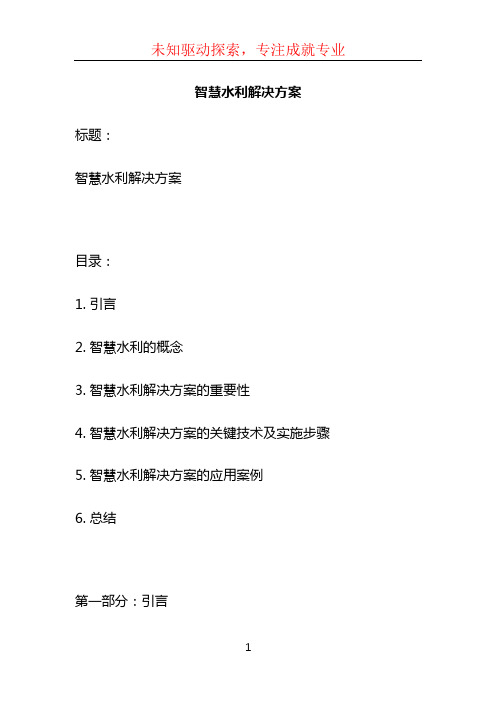 未知驱动探索，专注成就专业

智慧水利解决方案

标题：

智慧水利解决方案

目录：

1. 引言

2. 智慧水利的概念

3. 智慧水利解决方案的重要性

4. 智慧水利解决方案的关键技术及实施步骤

5. 智慧水利解决方案的应用案例

6. 总结

第一部分：引言

1